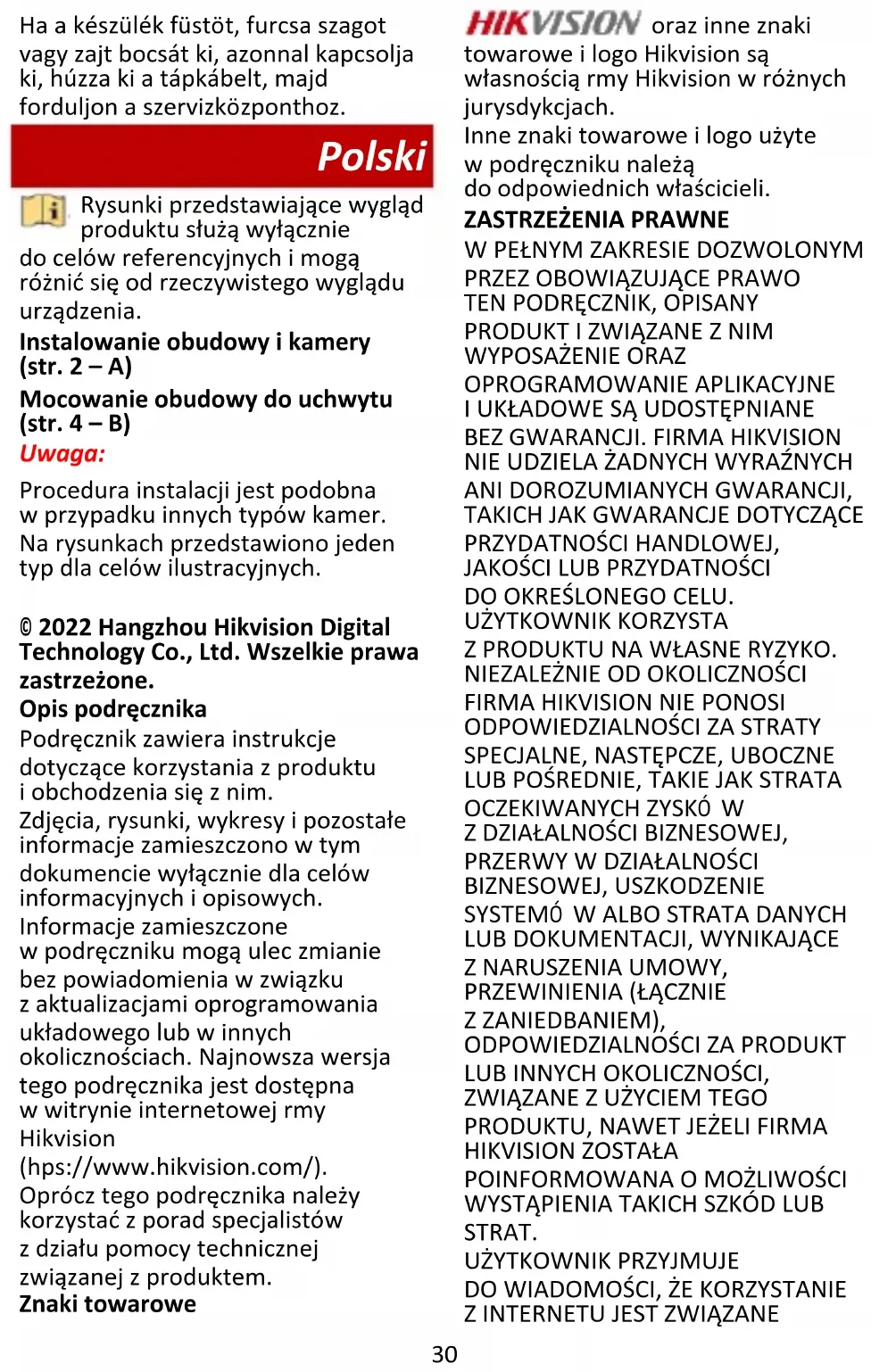 Ha a készülék füstöt, furcsa szagot vagy zajt bocsát ki, azonnal kapcsolja ki, húzza ki a tápkábelt, majd forduljon a szervizközponthoz.

Polski

Rysunki przedstawiające wygląd produktu służą wyłącznie do celów referencyjnych i mogą różnić się od rzeczywistego wyglądu urządzenia.

Instalowanie obudowy i kamery (str. 2 – A)

Mocowanie obudowy do uchwytu (str. 4 – B)

Uwaga:

Procedura instalacji jest podobna w przypadku innych typów kamer. Na rysunkach przedstawiono jeden typ dla celów ilustracyjnych.

© 2022 Hangzhou Hikvision Digital Technology Co., Ltd. Wszelkie prawa zastrzeżone.

Opis podręcznika

Podręcznik zawiera instrukcje dotyczące korzystania z produktu i obchodzenia się z nim.
Zdjęcia, rysunki, wykresy i pozostałe informacje zamieszczono w tym dokumencie wyłącznie dla celów informacyjnych i opisowych.
Informacje zamieszczone w podręczniku mogą ulec zmianie bez powiadomienia w związku z aktualizacjami oprogramowania układowego lub w innych okolicznościach. Najnowsza wersja tego podręcznika jest dostępna w witrynie internetowej rmy Hikvision (hps://www.hikvision.com/).
Oprócz tego podręcznika należy korzystać z porad specjalistów z działu pomocy technicznej związanej z produktem.

Znaki towarowe

HIKVISION oraz inne znaki towarowe i logo Hikvision są własnością rmy Hikvision w różnych jurysdykcjach.
Inne znaki towarowe i logo użyte w podręczniku należą do odpowiednich właścicieli.

ZASTRZEŻENIA PRAWNE

W PEŁNYM ZAKRESIE DOZWOLONYM PRZEZ OBOWIĄZUJĄCE PRAWO TEN PODRĘCZNIK, OPISANY PRODUKT I ZWIĄZANE Z NIM WYPOSAŻENIE ORAZ OPROGRAMOWANIE APLIKACYJNE I UKŁADOWE SĄ UDOSTĘPNIANE BEZ GWARANCJI. FIRMA HIKVISION NIE UDZIELA ŻADNYCH WYRAŹNYCH ANI DOROZUMIANYCH GWARANCJI, TAKICH JAK GWARANCJE DOTYCZĄCE PRZYDATNOŚCI HANDLOWEJ, JAKOŚCI LUB PRZYDATNOŚCI DO OKREŚLONEGO CELU. UŻYTKOWNIK KORZYSTA Z PRODUKTU NA WŁASNE RYZYKO. NIEZALEŻNIE OD OKOLICZNOŚCI FIRMA HIKVISION NIE PONOSI ODPOWIEDZIALNOŚCI ZA STRATY SPECJALNE, NASTĘPCZE, UBOCZNE LUB POŚREDNIE, TAKIE JAK STRATA OCZEKIWANYCH ZYSKÓ W Z DZIAŁALNOŚCI BIZNESOWEJ, PRZERWY W DZIAŁALNOŚCI BIZNESOWEJ, USZKODZENIE SYSTEMÓ W ALBO STRATA DANYCH LUB DOKUMENTACJI, WYNIKAJĄCE Z NARUSZENIA UMOWY, PRZEWINIENIA (ŁĄCZNIE Z ZANIEDBANIEM), ODPOWIEDZIALNOŚCI ZA PRODUKT LUB INNYCH OKOLICZNOŚCI, ZWIĄZANE Z UŻYCIEM TEGO PRODUKTU, NAWET JEŻELI FIRMA HIKVISION ZOSTAŁA POINFORMOWANA O MOŻLIWOŚCI WYSTĄPIENIA TAKICH SZKÓD LUB STRAT.
UŻYTKOWNIK PRZYJMUJE DO WIADOMOŚCI, ŻE KORZYSTANIE Z INTERNETU JEST ZWIĄZANE

30